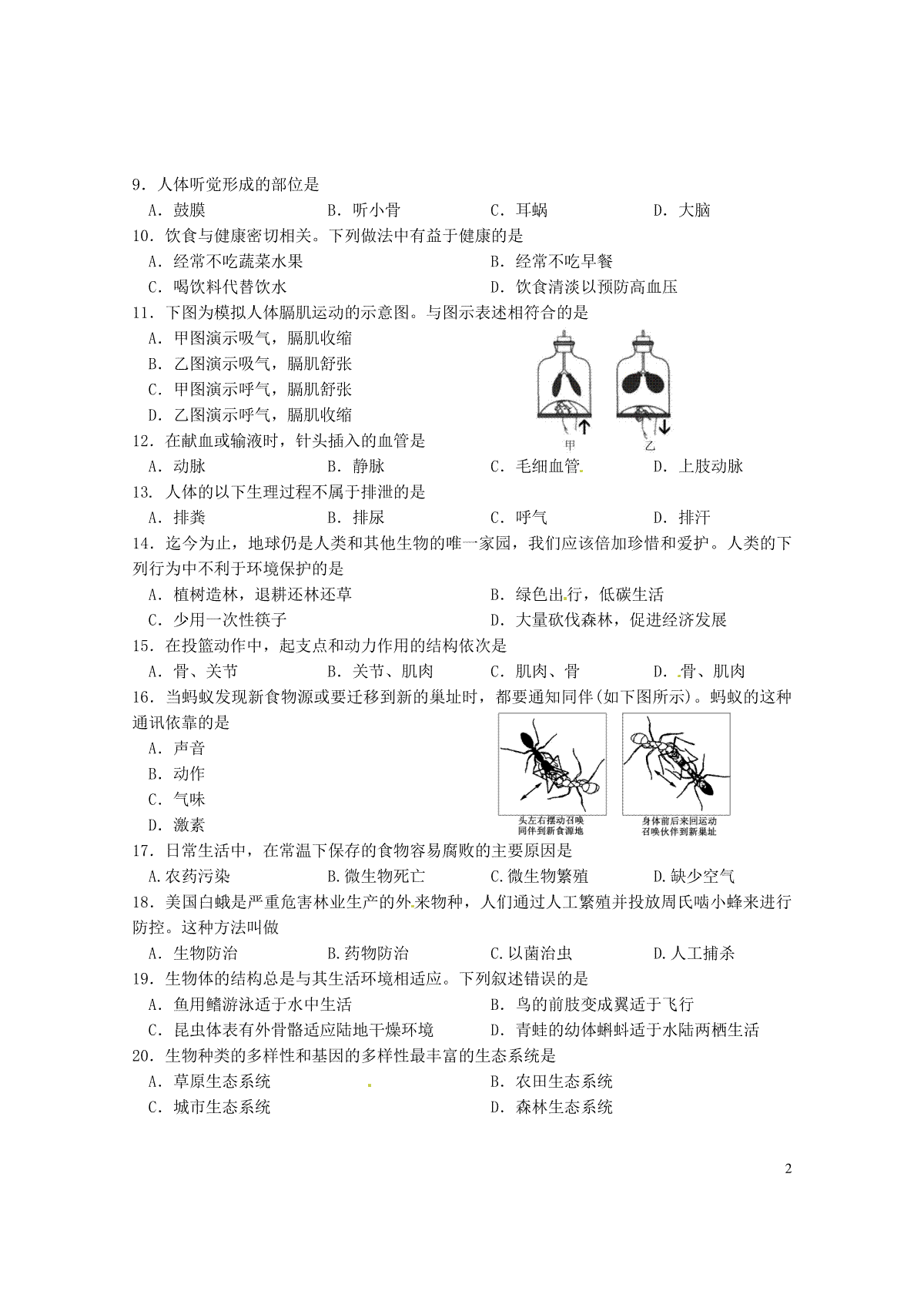 9．人体听觉形成的部位是

A．鼓膜　　B．听小骨　　C．耳蜗　　D．大脑

10．饮食与健康密切相关。下列做法中有益于健康的是

A．经常不吃蔬菜水果　　B．经常不吃早餐

C．喝饮料代替饮水　　D．饮食清淡以预防高血压

11．下图为模拟人体膈肌运动的示意图。与图示表述相符合的是

A．甲图演示吸气，膈肌收缩

B．乙图演示吸气，膈肌舒张

C．甲图演示呼气，膈肌舒张

D．乙图演示呼气，膈肌收缩

甲　乙

12．在献血或输液时，针头插入的血管是

A．动脉　　B．静脉　　C．毛细血管　　D．上肢动脉

13．人体的以下生理过程不属于排泄的是

A．排粪　　B．排尿　　C．呼气　　D．排汗

14．迄今为止，地球仍是人类和其他生物的唯一家园，我们应该倍加珍惜和爱护。人类的下列行为中不利于环境保护的是

A．植树造林，退耕还林还草　　B．绿色出行，低碳生活

C．少用一次性筷子　　D．大量砍伐森林，促进经济发展

15．在投篮动作中，起支点和动力作用的结构依次是

A．骨、关节　　B．关节、肌肉　　C．肌肉、骨　　D．骨、肌肉

16．当蚂蚁发现新食物源或要迁移到新的巢址时，都要通知同伴(如下图所示)。蚂蚁的这种通讯依靠的是

A．声音

B．动作

C．气味

D．激素

头左右摆动召唤同伴到新食源地

身体前后来回运动召唤伙伴到新巢址

17．日常生活中，在常温下保存的食物容易腐败的主要原因是

A.农药污染　　B.微生物死亡　　C.微生物繁殖　　D.缺少空气

18．美国白蛾是严重危害林业生产的外来物种，人们通过人工繁殖并投放周氏啮小蜂来进行防控。这种方法叫做

A．生物防治　　B.药物防治　　C.以菌治虫　　D.人工捕杀

19．生物体的结构总是与其生活环境相适应。下列叙述错误的是

A．鱼用鳍游泳适于水中生活　　B．鸟的前肢变成翼适于飞行

C．昆虫体表有外骨骼适应陆地干燥环境　　D．青蛙的幼体蝌蚪适于水陆两栖生活

20．生物种类的多样性和基因的多样性最丰富的生态系统是

A．草原生态系统　　B．农田生态系统

C．城市生态系统　　D．森林生态系统

2